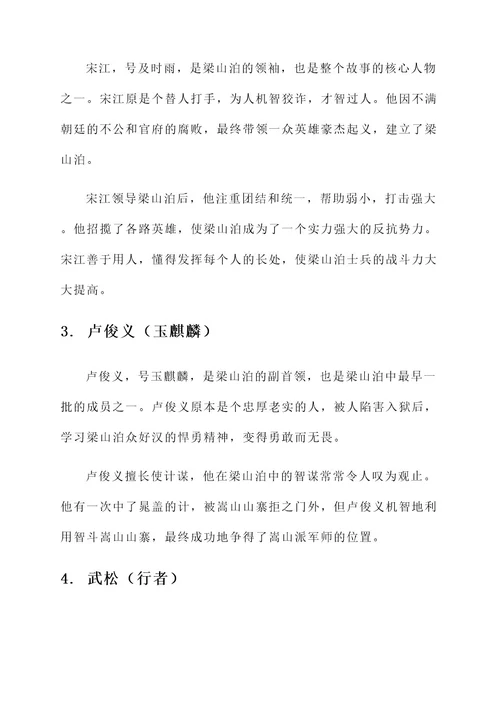 宋江，号及时雨，是梁山泊的领袖，也是整个故事的核心人物之一。宋江原是个替人打手，为人机智狡诈，才智过人。他因不满朝廷的不公和官府的腐败，最终带领一众英雄豪杰起义，建立了梁山泊。

宋江领导梁山泊后，他注重团结和统一，帮助弱小，打击强大。他招揽了各路英雄，使梁山泊成为了一个实力强大的反抗势力。宋江善于用人，懂得发挥每个人的长处，使梁山泊士兵的战斗力大大提高。

3. 卢俊义（玉麒麟）

卢俊义，号玉麒麟，是梁山泊的副首领，也是梁山泊中最早一批的成员之一。卢俊义原本是个忠厚老实的人，被人陷害入狱后，学习梁山泊众好汉的悍勇精神，变得勇敢而无畏。

卢俊义擅长使计谋，他在梁山泊中的智谋常常令人叹为观止。他有一次中了晁盖的计，被嵩山山寨拒之门外，但卢俊义机智地利用智斗嵩山山寨，最终成功地争得了嵩山派军师的位置。

4. 武松（行者）